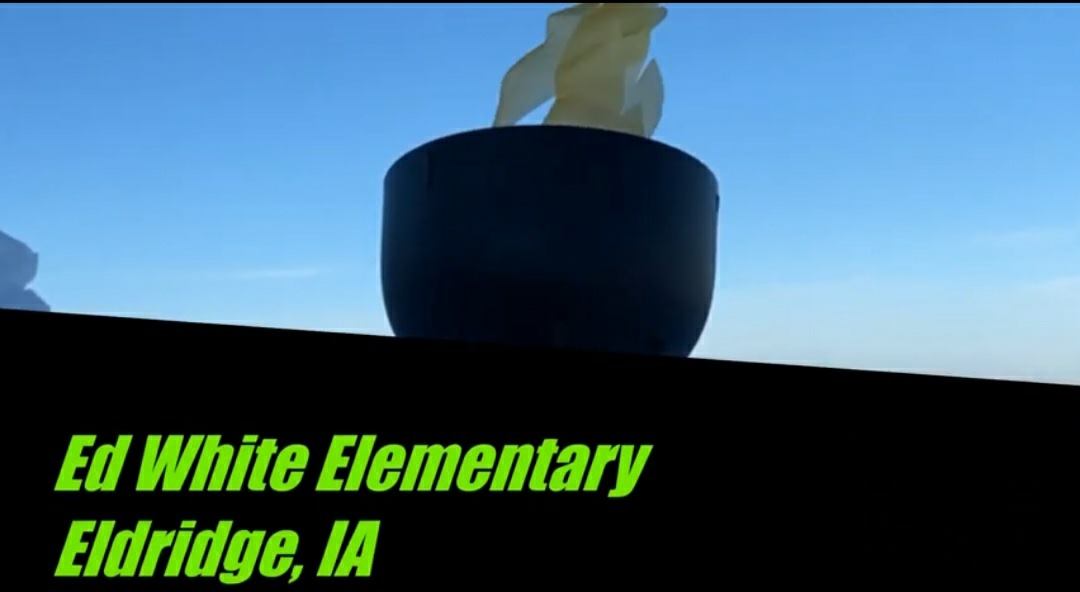 Ed White Elementary
Eldridge, IA